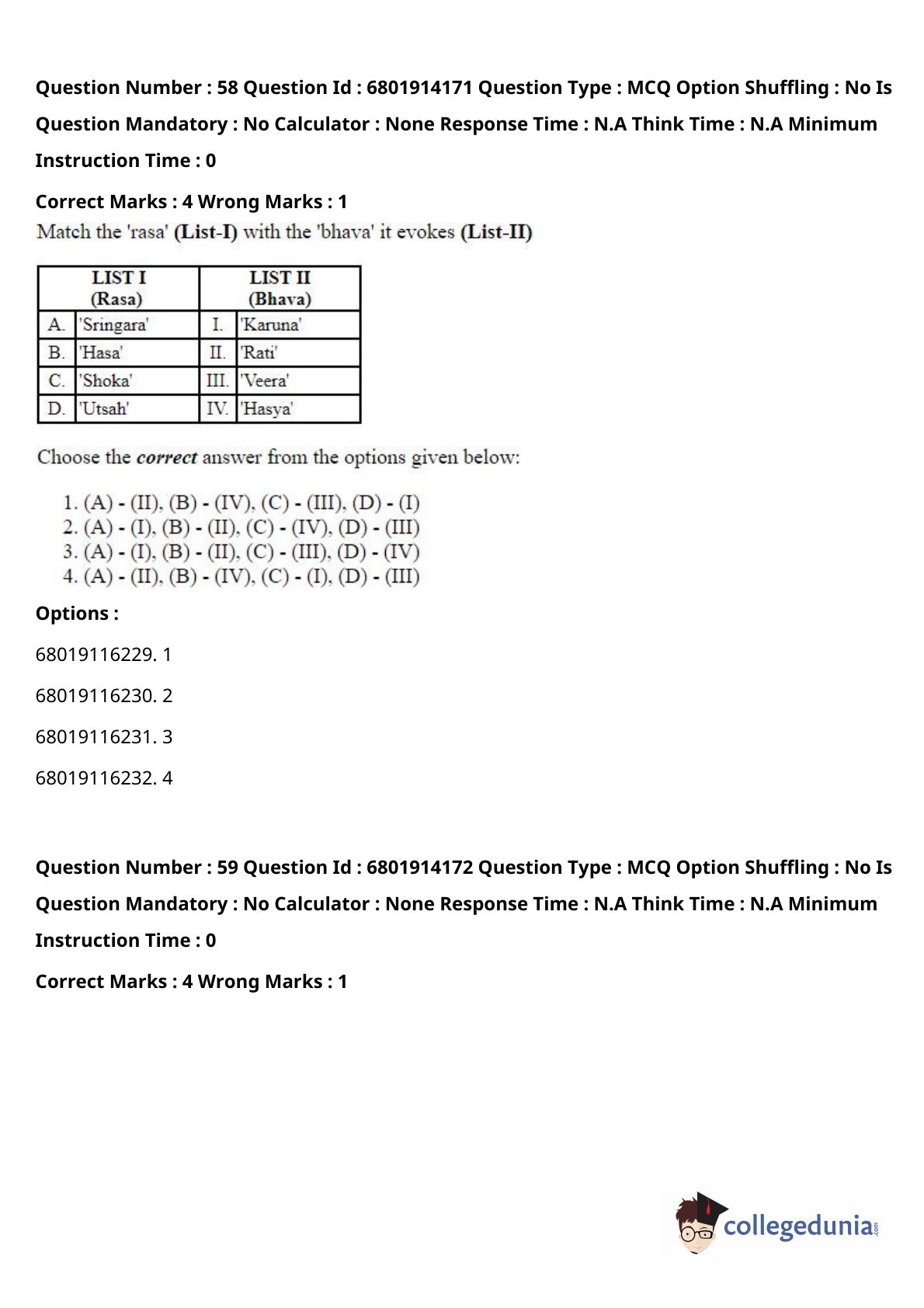 Question Number : 58 Question Id : 6801914171 Question Type : MCQ Option Shuffling : No Is Question Mandatory : No Calculator : None Response Time : N.A Think Time : N.A Minimum Instruction Time : 0

Correct Marks : 4 Wrong Marks : 1

Match the 'rasa' (List-I) with the 'bhava' it evokes (List-II)

| LIST I (Rasa) | | LIST II (Bhava) | |
|---|---|---|---|
| A. | 'Sringara' | I. | 'Karuna' |
| B. | 'Hasa' | II. | 'Rati' |
| C. | 'Shoka' | III. | 'Veera' |
| D. | 'Utsah' | IV. | 'Hasya' |

Choose the correct answer from the options given below:

1. (A) - (II), (B) - (IV), (C) - (III), (D) - (I)
2. (A) - (I), (B) - (II), (C) - (IV), (D) - (III)
3. (A) - (I), (B) - (II), (C) - (III), (D) - (IV)
4. (A) - (II), (B) - (IV), (C) - (I), (D) - (III)

Options :

68019116229. 1

68019116230. 2

68019116231. 3

68019116232. 4

Question Number : 59 Question Id : 6801914172 Question Type : MCQ Option Shuffling : No Is Question Mandatory : No Calculator : None Response Time : N.A Think Time : N.A Minimum Instruction Time : 0

Correct Marks : 4 Wrong Marks : 1

collegedunia.com